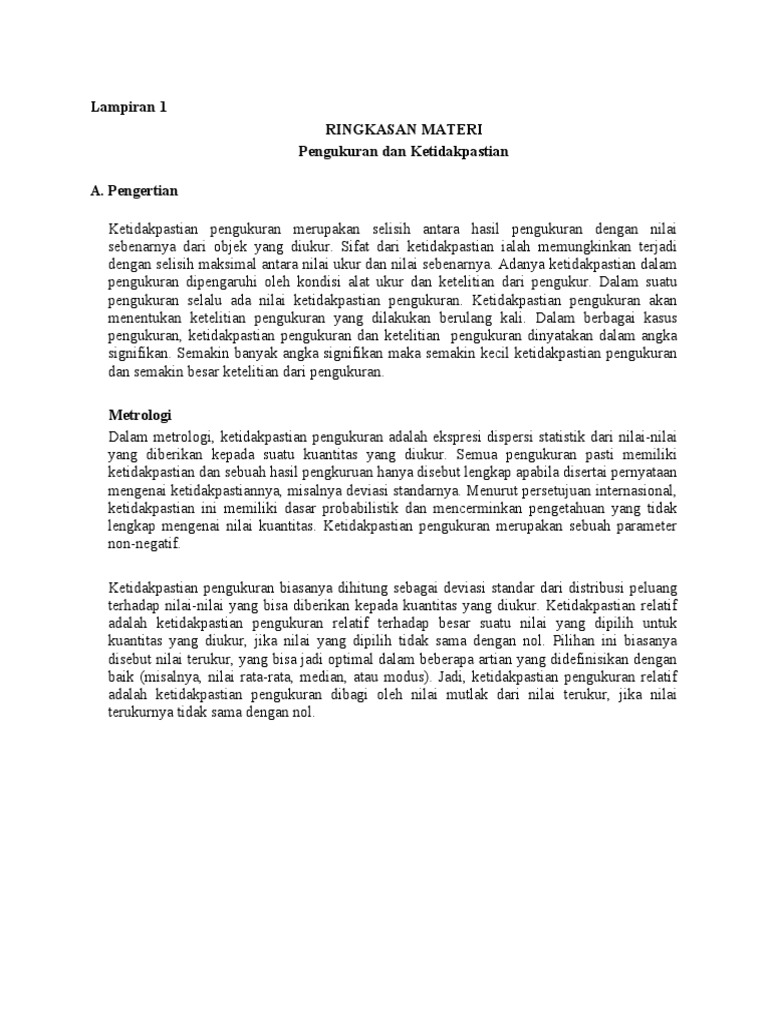 Lampiran 1

RINGKASAN MATERI
Pengukuran dan Ketidakpastian

A. Pengertian

Ketidakpastian pengukuran merupakan selisih antara hasil pengukuran dengan nilai sebenarnya dari objek yang diukur. Sifat dari ketidakpastian ialah memungkinkan terjadi dengan selisih maksimal antara nilai ukur dan nilai sebenarnya. Adanya ketidakpastian dalam pengukuran dipengaruhi oleh kondisi alat ukur dan ketelitian dari pengukur. Dalam suatu pengukuran selalu ada nilai ketidakpastian pengukuran. Ketidakpastian pengukuran akan menentukan ketelitian pengukuran yang dilakukan berulang kali. Dalam berbagai kasus pengukuran, ketidakpastian pengukuran dan ketelitian pengukuran dinyatakan dalam angka signifikan. Semakin banyak angka signifikan maka semakin kecil ketidakpastian pengukuran dan semakin besar ketelitian dari pengukuran.

Metrologi

Dalam metrologi, ketidakpastian pengukuran adalah ekspresi dispersi statistik dari nilai-nilai yang diberikan kepada suatu kuantitas yang diukur. Semua pengukuran pasti memiliki ketidakpastian dan sebuah hasil pengkuruan hanya disebut lengkap apabila disertai pernyataan mengenai ketidakpastiannya, misalnya deviasi standarnya. Menurut persetujuan internasional, ketidakpastian ini memiliki dasar probabilistik dan mencerminkan pengetahuan yang tidak lengkap mengenai nilai kuantitas. Ketidakpastian pengukuran merupakan sebuah parameter non-negatif.

Ketidakpastian pengukuran biasanya dihitung sebagai deviasi standar dari distribusi peluang terhadap nilai-nilai yang bisa diberikan kepada kuantitas yang diukur. Ketidakpastian relatif adalah ketidakpastian pengukuran relatif terhadap besar suatu nilai yang dipilih untuk kuantitas yang diukur, jika nilai yang dipilih tidak sama dengan nol. Pilihan ini biasanya disebut nilai terukur, yang bisa jadi optimal dalam beberapa artian yang didefinisikan dengan baik (misalnya, nilai rata-rata, median, atau modus). Jadi, ketidakpastian pengukuran relatif adalah ketidakpastian pengukuran dibagi oleh nilai mutlak dari nilai terukur, jika nilai terukurnya tidak sama dengan nol.